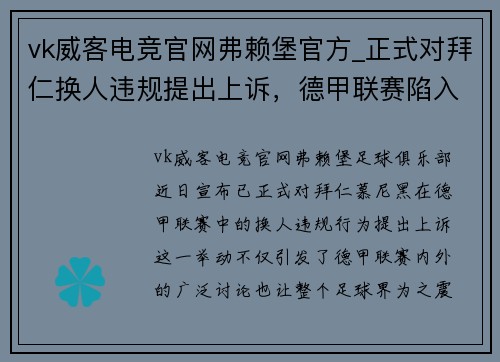 vk威客电竞官网弗赖堡官方_正式对拜仁换人违规提出上诉，德甲联赛陷入

vk威客电竞官网弗赖堡足球俱乐部近日宣布已正式对拜仁慕尼黑在德甲联赛中的换人违规行为提出上诉这一举动不仅引发了德甲联赛内外的广泛讨论也让整个足球界为之震